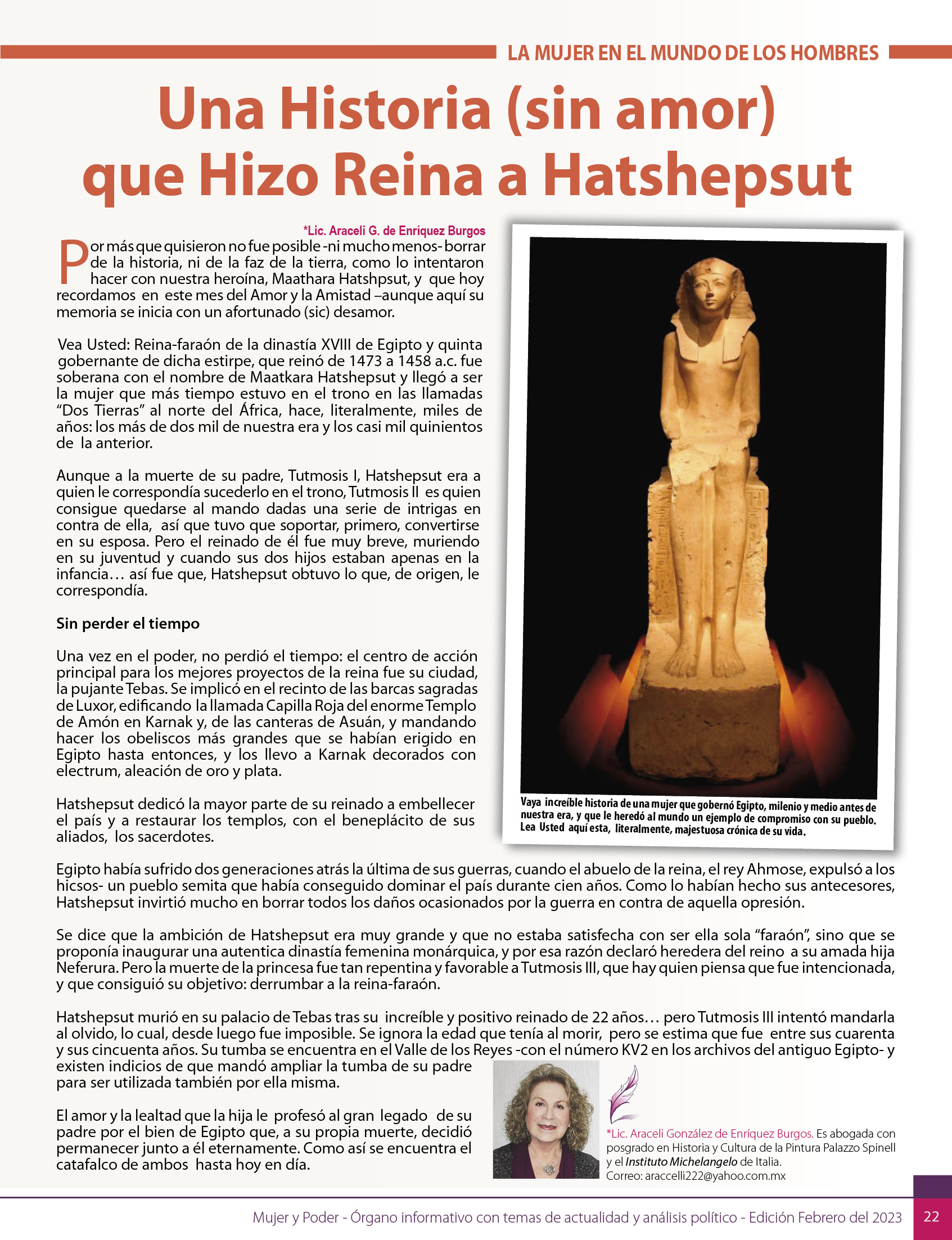 LA MUJER EN EL MUNDO DE LOS HOMBRES

Una Historia (sin amor) que Hizo Reina a Hatshepsut

*Lic. Araceli G. de Enríquez Burgos

Por más que quisieron no fue posible -ni mucho menos- borrar de la historia, ni de la faz de la tierra, como lo intentaron hacer con nuestra heroína, Maathara Hatshpsut, y que hoy recordamos en este mes del Amor y la Amistad –aunque aquí su memoria se inicia con un afortunado (sic) desamor.

Vea Usted: Reina-faraón de la dinastía XVIII de Egipto y quinta gobernante de dicha estirpe, que reinó de 1473 a 1458 a.c. fue soberana con el nombre de Maatkara Hatshepsut y llegó a ser la mujer que más tiempo estuvo en el trono en las llamadas "Dos Tierras" al norte del África, hace, literalmente, miles de años: los más de dos mil de nuestra era y los casi mil quinientos de la anterior.

Aunque a la muerte de su padre, Tutmosis I, Hatshepsut era a quien le correspondía sucederlo en el trono, Tutmosis II es quien consigue quedarse al mando dadas una serie de intrigas en contra de ella, así que tuvo que soportar, primero, convertirse en su esposa. Pero el reinado de él fue muy breve, muriendo en su juventud y cuando sus dos hijos estaban apenas en la infancia… así fue que, Hatshepsut obtuvo lo que, de origen, le correspondía.

Sin perder el tiempo

Una vez en el poder, no perdió el tiempo: el centro de acción principal para los mejores proyectos de la reina fue su ciudad, la pujante Tebas. Se implicó en el recinto de las barcas sagradas de Luxor, edificando la llamada Capilla Roja del enorme Templo de Amón en Karnak y, de las canteras de Asuán, y mandando hacer los obeliscos más grandes que se habían erigido en Egipto hasta entonces, y los llevo a Karnak decorados con electrum, aleación de oro y plata.

Hatshepsut dedicó la mayor parte de su reinado a embellecer el país y a restaurar los templos, con el beneplácito de sus aliados, los sacerdotes.

Vaya increíble historia de una mujer que gobernó Egipto, milenio y medio antes de nuestra era, y que le heredó al mundo un ejemplo de compromiso con su pueblo. Lea Usted aquí esta, literalmente, majestuosa crónica de su vida.

Egipto había sufrido dos generaciones atrás la última de sus guerras, cuando el abuelo de la reina, el rey Ahmose, expulsó a los hicsos- un pueblo semita que había conseguido dominar el país durante cien años. Como lo habían hecho sus antecesores, Hatshepsut invirtió mucho en borrar todos los daños ocasionados por la guerra en contra de aquella opresión.

Se dice que la ambición de Hatshepsut era muy grande y que no estaba satisfecha con ser ella sola "faraón", sino que se proponía inaugurar una autentica dinastía femenina monárquica, y por esa razón declaró heredera del reino a su amada hija Neferura. Pero la muerte de la princesa fue tan repentina y favorable a Tutmosis III, que hay quien piensa que fue intencionada, y que consiguió su objetivo: derrumbar a la reina-faraón.

Hatshepsut murió en su palacio de Tebas tras su increíble y positivo reinado de 22 años… pero Tutmosis III intentó mandarla al olvido, lo cual, desde luego fue imposible. Se ignora la edad que tenía al morir, pero se estima que fue entre sus cuarenta y sus cincuenta años. Su tumba se encuentra en el Valle de los Reyes -con el número KV2 en los archivos del antiguo Egipto- y existen indicios de que mandó ampliar la tumba de su padre para ser utilizada también por ella misma.

El amor y la lealtad que la hija le profesó al gran legado de su padre por el bien de Egipto que, a su propia muerte, decidió permanecer junto a él eternamente. Como así se encuentra el catafalco de ambos hasta hoy en día.

*Lic. Araceli González de Enríquez Burgos. Es abogada con posgrado en Historia y Cultura de la Pintura Palazzo Spinell y el Instituto Michelangelo de Italia.
Correo: araccelli222@yahoo.com.mx

Mujer y Poder - Órgano informativo con temas de actualidad y análisis político - Edición Febrero del 2023 22